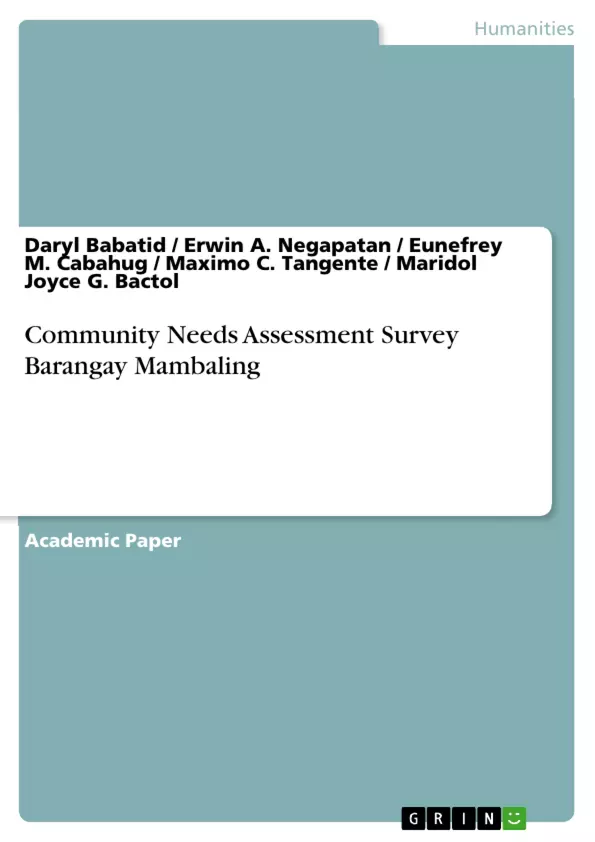 Humanities

Daryl Babatid / Erwin A. Negapatan / Eunefrey M. Cabahug / Maximo C. Tangente / Maridol Joyce G. Bactol

Community Needs Assessment Survey Barangay Mambaling

Academic Paper

GRIN